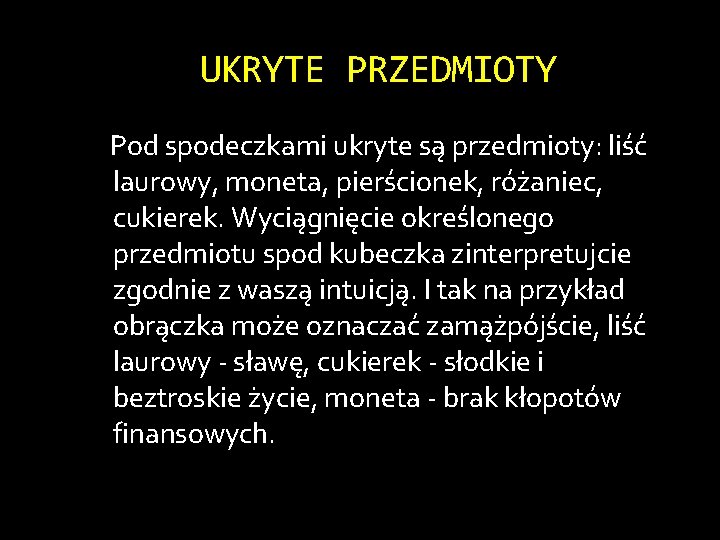 UKRYTE PRZEDMIOTY

Pod spodeczkami ukryte są przedmioty: liść laurowy, moneta, pierścionek, różaniec, cukierek. Wyciągnięcie określonego przedmiotu spod kubeczka zinterpretujcie zgodnie z waszą intuicją. I tak na przykład obrączka może oznaczać zamążpójście, liść laurowy - sławę, cukierek - słodkie i beztroskie życie, moneta - brak kłopotów finansowych.